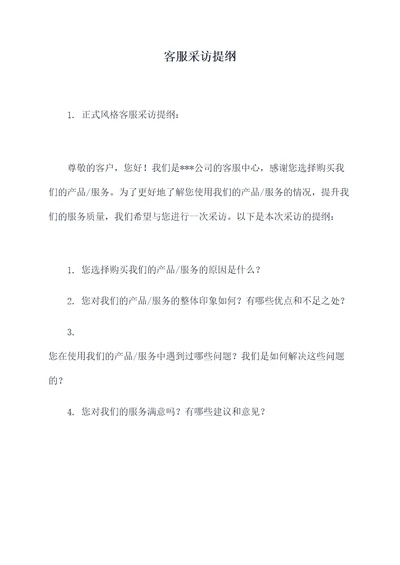 客服采访提纲

1. 正式风格客服采访提纲：

尊敬的客户，您好！我们是***公司的客服中心，感谢您选择购买我们的产品/服务。为了更好地了解您使用我们的产品/服务的情况，提升我们的服务质量，我们希望与您进行一次采访。以下是本次采访的提纲：

1. 您选择购买我们的产品/服务的原因是什么？

2. 您对我们的产品/服务的整体印象如何？有哪些优点和不足之处？

3.
您在使用我们的产品/服务中遇到过哪些问题？我们是如何解决这些问题的？

4. 您对我们的服务满意吗？有哪些建议和意见？